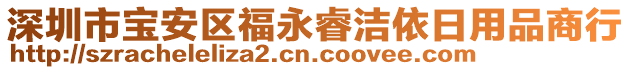 深圳市宝安区福永睿洁依日用品商行
http://szracheleliza2.cn.coovee.com